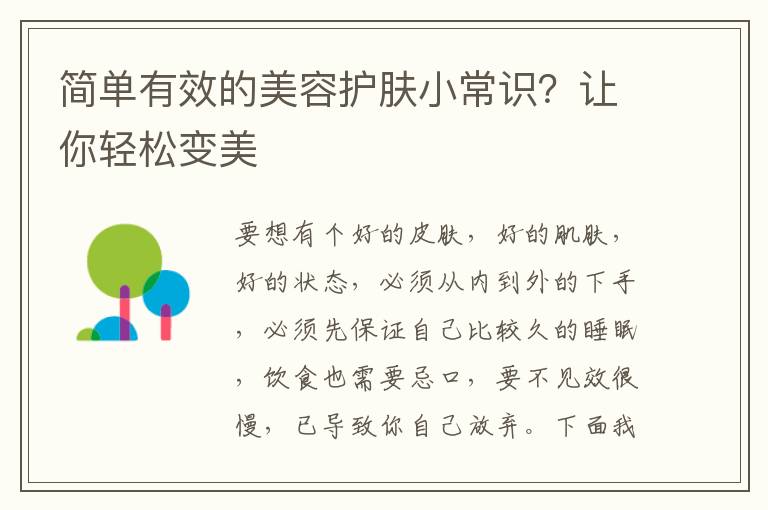 简单有效的美容护肤小常识？让你轻松变美

要想有个好的皮肤，好的肌肤，好的状态，必须从内到外的下手，必须先保证自己比较久的睡眠，饮食也需要忌口，要不见效很慢，已导致你自己放弃。下面我